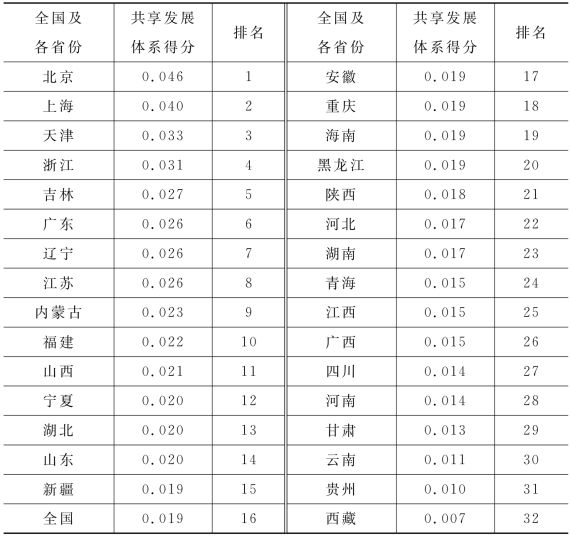 | 全国及各省份 | 共享发展体系得分 | 排名 | 全国及各省份 | 共享发展体系得分 | 排名 |
|---|---|---|---|---|---|
| 北京 | 0.046 | 1 | 安徽 | 0.019 | 17 |
| 上海 | 0.040 | 2 | 重庆 | 0.019 | 18 |
| 天津 | 0.033 | 3 | 海南 | 0.019 | 19 |
| 浙江 | 0.031 | 4 | 黑龙江 | 0.019 | 20 |
| 吉林 | 0.027 | 5 | 陕西 | 0.018 | 21 |
| 广东 | 0.026 | 6 | 河北 | 0.017 | 22 |
| 辽宁 | 0.026 | 7 | 湖南 | 0.017 | 23 |
| 江苏 | 0.026 | 8 | 青海 | 0.015 | 24 |
| 内蒙古 | 0.023 | 9 | 江西 | 0.015 | 25 |
| 福建 | 0.022 | 10 | 广西 | 0.015 | 26 |
| 山西 | 0.021 | 11 | 四川 | 0.014 | 27 |
| 宁夏 | 0.020 | 12 | 河南 | 0.014 | 28 |
| 湖北 | 0.020 | 13 | 甘肃 | 0.013 | 29 |
| 山东 | 0.020 | 14 | 云南 | 0.011 | 30 |
| 新疆 | 0.019 | 15 | 贵州 | 0.010 | 31 |
| 全国 | 0.019 | 16 | 西藏 | 0.007 | 32 |